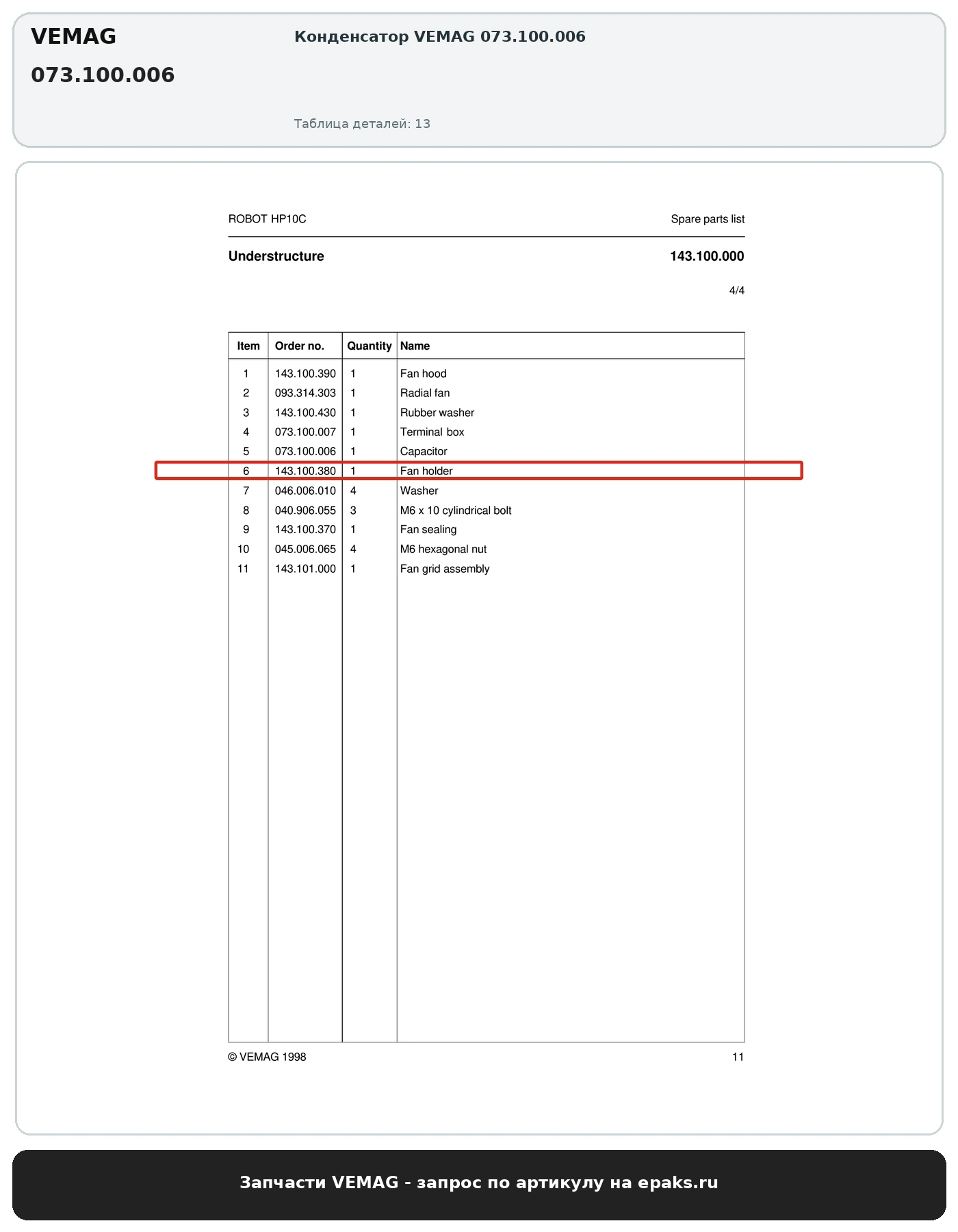 VEMAG

073.100.006

Конденсатор VEMAG 073.100.006

Таблица деталей: 13

ROBOT HP10C

Spare parts list

Understructure

143.100.000

4/4

| Item | Order no. | Quantity | Name |
|---|---|---|---|
| 1 | 143.100.390 | 1 | Fan hood |
| 2 | 093.314.303 | 1 | Radial fan |
| 3 | 143.100.430 | 1 | Rubber washer |
| 4 | 073.100.007 | 1 | Terminal box |
| 5 | 073.100.006 | 1 | Capacitor |
| 6 | 143.100.380 | 1 | Fan holder |
| 7 | 046.006.010 | 4 | Washer |
| 8 | 040.906.055 | 3 | M6 x 10 cylindrical bolt |
| 9 | 143.100.370 | 1 | Fan sealing |
| 10 | 045.006.065 | 4 | M6 hexagonal nut |
| 11 | 143.101.000 | 1 | Fan grid assembly |

© VEMAG 1998

11

Запчасти VEMAG - запрос по артикулу на epaks.ru